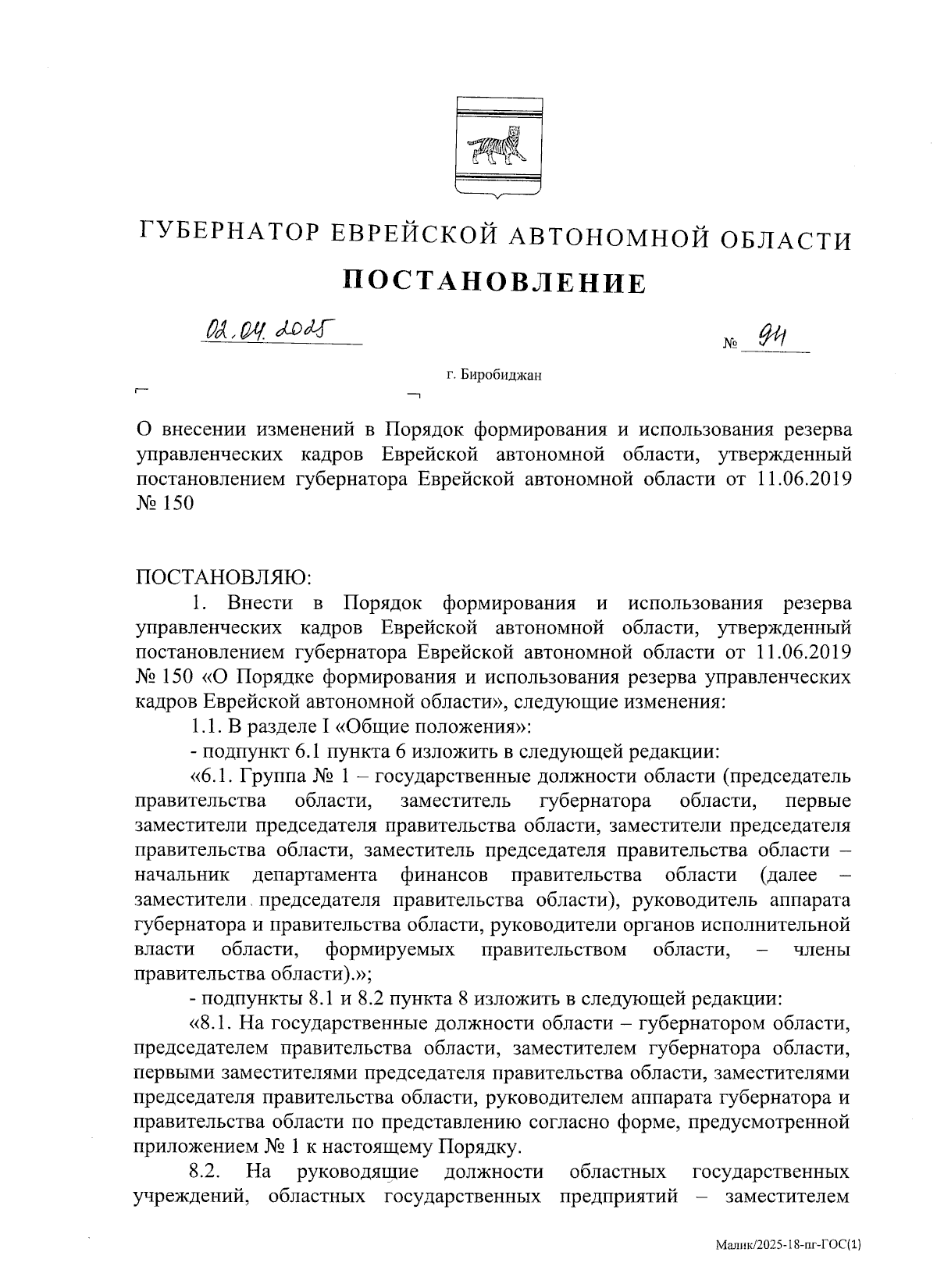 ГУБЕРНАТОР ЕВРЕЙСКОЙ АВТОНОМНОЙ ОБЛАСТИ

ПОСТАНОВЛЕНИЕ

02.04.2025 № 94

г. Биробиджан

О внесении изменений в Порядок формирования и использования резерва управленческих кадров Еврейской автономной области, утвержденный постановлением губернатора Еврейской автономной области от 11.06.2019 № 150

ПОСТАНОВЛЯЮ:

1. Внести в Порядок формирования и использования резерва управленческих кадров Еврейской автономной области, утвержденный постановлением губернатора Еврейской автономной области от 11.06.2019 № 150 «О Порядке формирования и использования резерва управленческих кадров Еврейской автономной области», следующие изменения:

1.1. В разделе I «Общие положения»:

- подпункт 6.1 пункта 6 изложить в следующей редакции:

«6.1. Группа № 1 – государственные должности области (председатель правительства области, заместитель губернатора области, первые заместители председателя правительства области, заместители председателя правительства области, заместитель председателя правительства области – начальник департамента финансов правительства области (далее – заместители председателя правительства области), руководитель аппарата губернатора и правительства области, руководители органов исполнительной власти области, формируемых правительством области, – члены правительства области).»;

- подпункты 8.1 и 8.2 пункта 8 изложить в следующей редакции:

«8.1. На государственные должности области – губернатором области, председателем правительства области, заместителем губернатора области, первыми заместителями председателя правительства области, заместителями председателя правительства области, руководителем аппарата губернатора и правительства области по представлению согласно форме, предусмотренной приложением № 1 к настоящему Порядку.

8.2. На руководящие должности областных государственных учреждений, областных государственных предприятий – заместителем

Малик/2025-18-пг-ГОС(1)